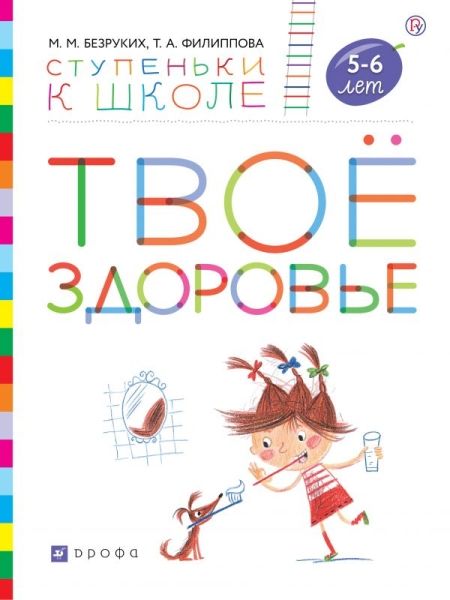 М. М. БЕЗРУКИХ, Т. А. ФИЛИППОВА

СТУПЕНЬКИ К ШКОЛЕ

5-6 лет

ТВОЁ ЗДОРОВЬЕ

ДРОФА